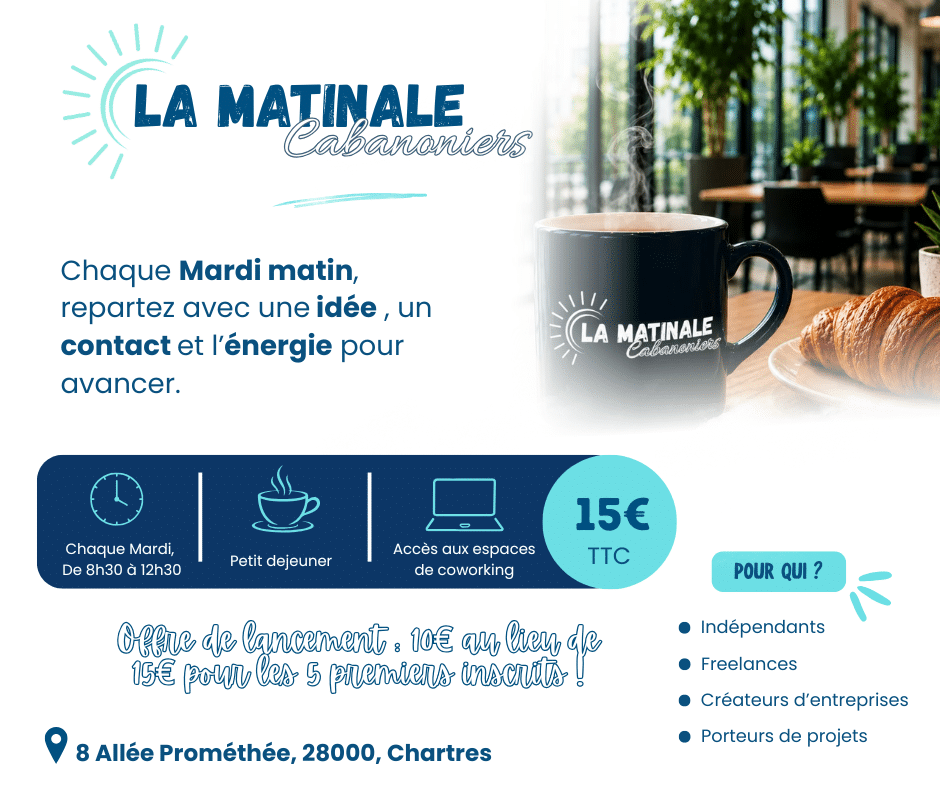 LA MATINALE
Cabanoniers

Chaque Mardi matin, repartez avec une idée , un contact et l'énergie pour avancer.

LA MATINALE
Cabanoniers

Chaque Mardi, De 8h30 à 12h30

Petit dejeuner

Accès aux espaces de coworking

15€
TTC

POUR QUI ?

• Indépendants
• Freelances
• Créateurs d'entreprises
• Porteurs de projets

Offre de lancement : 10€ au lieu de 15€ pour les 5 premiers inscrits !

8 Allée Prométhée, 28000, Chartres